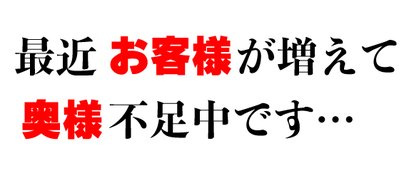 最近 お客様が増えて
奥様不足中です…